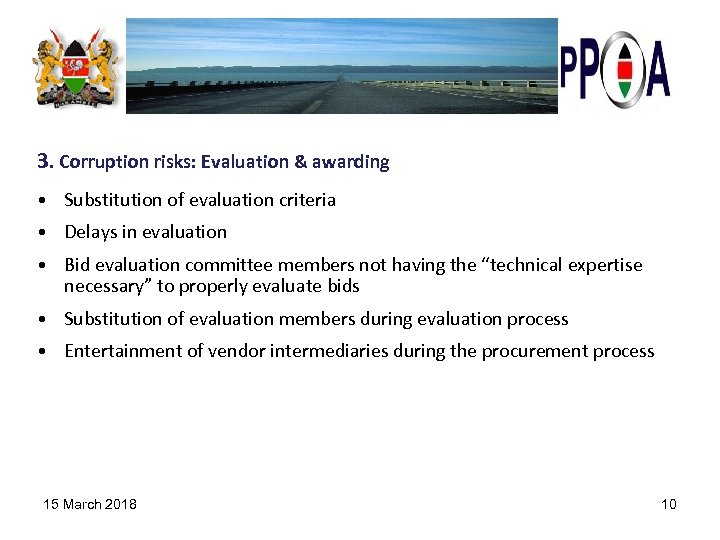 PPOA

3. Corruption risks: Evaluation & awarding

• Substitution of evaluation criteria
• Delays in evaluation
• Bid evaluation committee members not having the “technical expertise necessary” to properly evaluate bids
• Substitution of evaluation members during evaluation process
• Entertainment of vendor intermediaries during the procurement process

15 March 2018

10